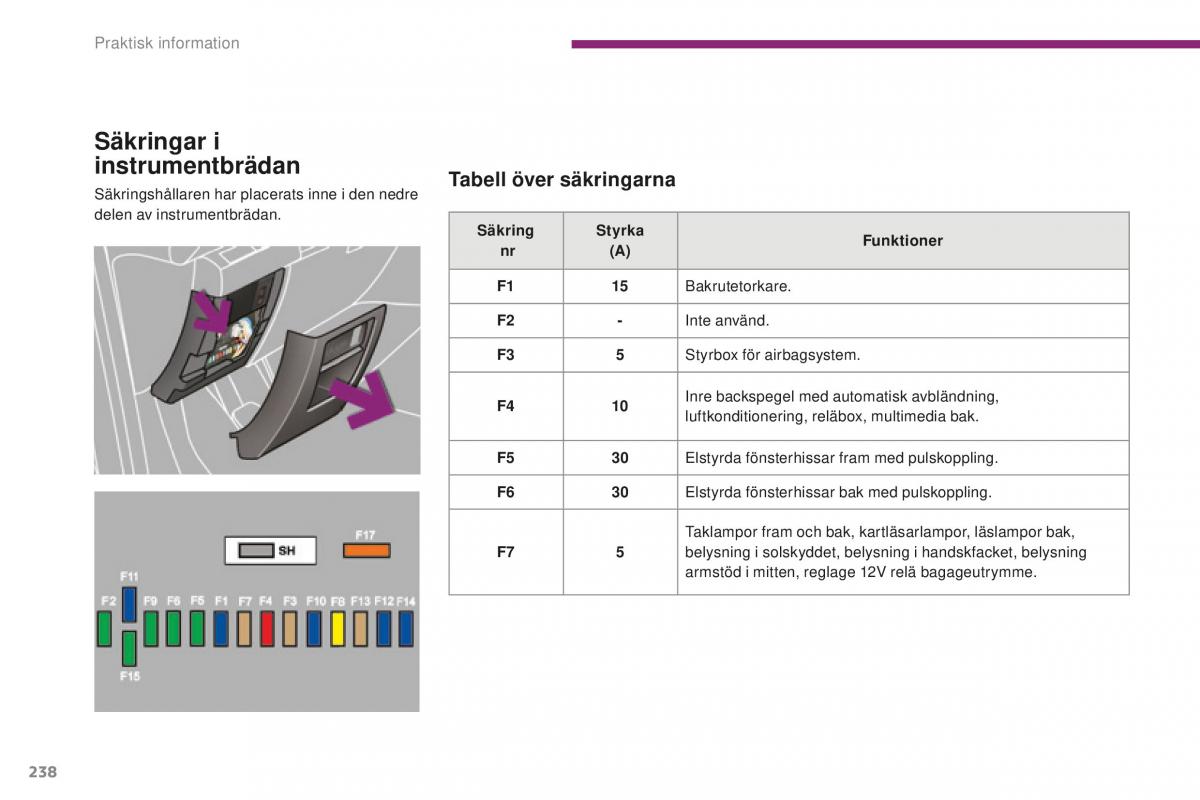 Praktisk information

Säkringar i instrumentbrädan

Säkringshållaren har placerats inne i den nedre delen av instrumentbrädan.

SH

F17

F11

F2 F9 F6 F5 F1 F7 F4 F3 F10 F8 F13 F12 F14

F15

Tabell över säkringarna

| Säkring nr | Styrka (A) | Funktioner |
|---|---|---|
| F1 | 15 | Bakrutetorkare. |
| F2 | - | Inte använd. |
| F3 | 5 | Styrbox för airbagsystem. |
| F4 | 10 | Inre backspegel med automatisk avbländning, luftkonditionering, reläbox, multimedia bak. |
| F5 | 30 | Elstyrda fönsterhissar fram med pulskoppling. |
| F6 | 30 | Elstyrda fönsterhissar bak med pulskoppling. |
| F7 | 5 | Taklampor fram och bak, kartläsarlampor, läslampor bak, belysning i solskyddet, belysning i handskfacket, belysning armstöd i mitten, reglage 12V relä bagageutrymme. |

238